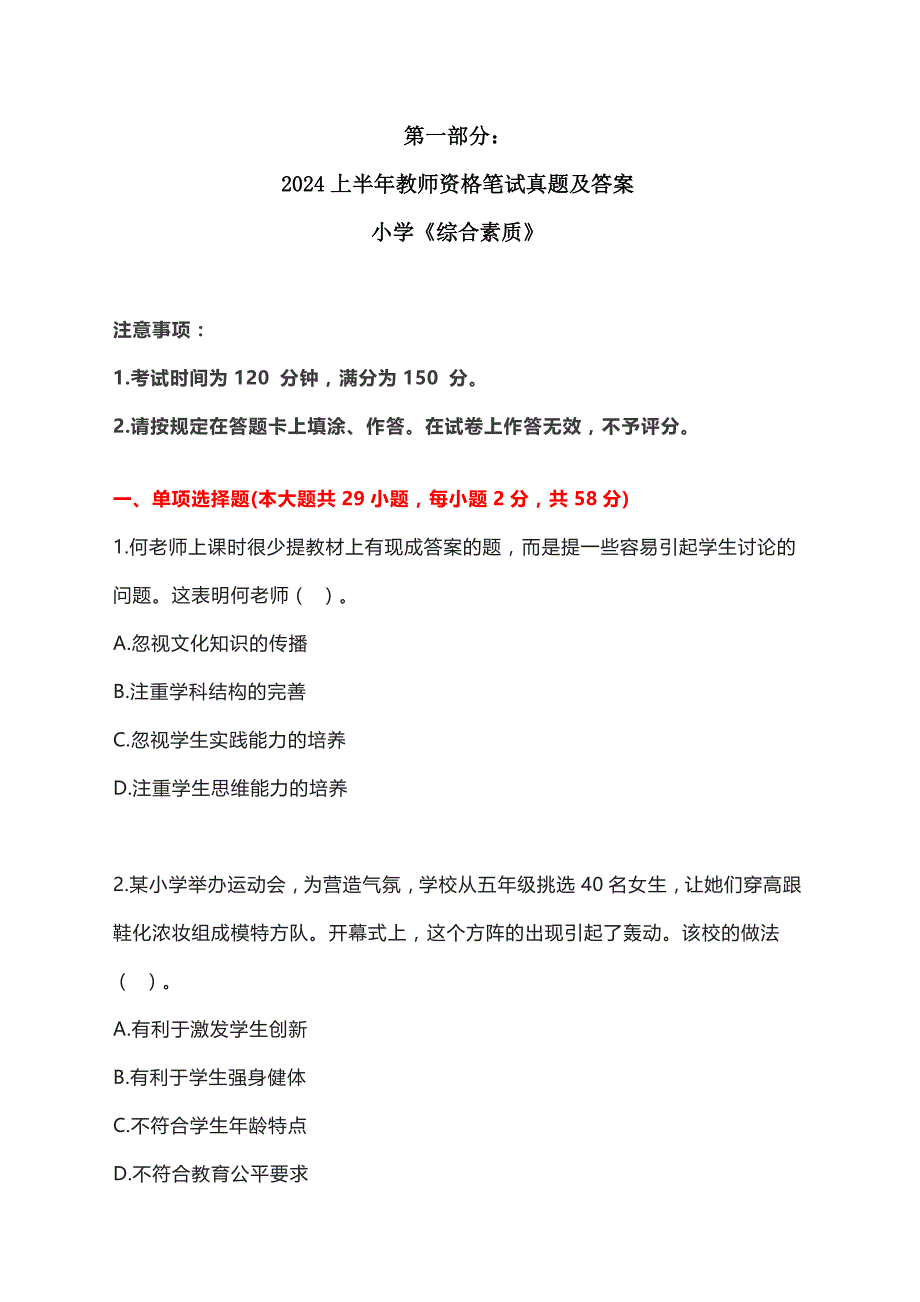 第一部分：

2024 上半年教师资格笔试真题及答案

小学《综合素质》

注意事项：

1.考试时间为 120 分钟，满分为 150 分。

2.请按规定在答题卡上填涂、作答。在试卷上作答无效，不予评分。

一、单项选择题(本大题共 29 小题，每小题 2 分，共 58 分)

1.何老师上课时很少提教材上有现成答案的题，而是提一些容易引起学生讨论的问题。这表明何老师（ ）。

A.忽视文化知识的传播

B.注重学科结构的完善

C.忽视学生实践能力的培养

D.注重学生思维能力的培养

2.某小学举办运动会，为营造气氛，学校从五年级挑选 40 名女生，让她们穿高跟鞋化浓妆组成模特方队。开幕式上，这个方阵的出现引起了轰动。该校的做法（ ）。

A.有利于激发学生创新

B.有利于学生强身健体

C.不符合学生年龄特点

D.不符合教育公平要求